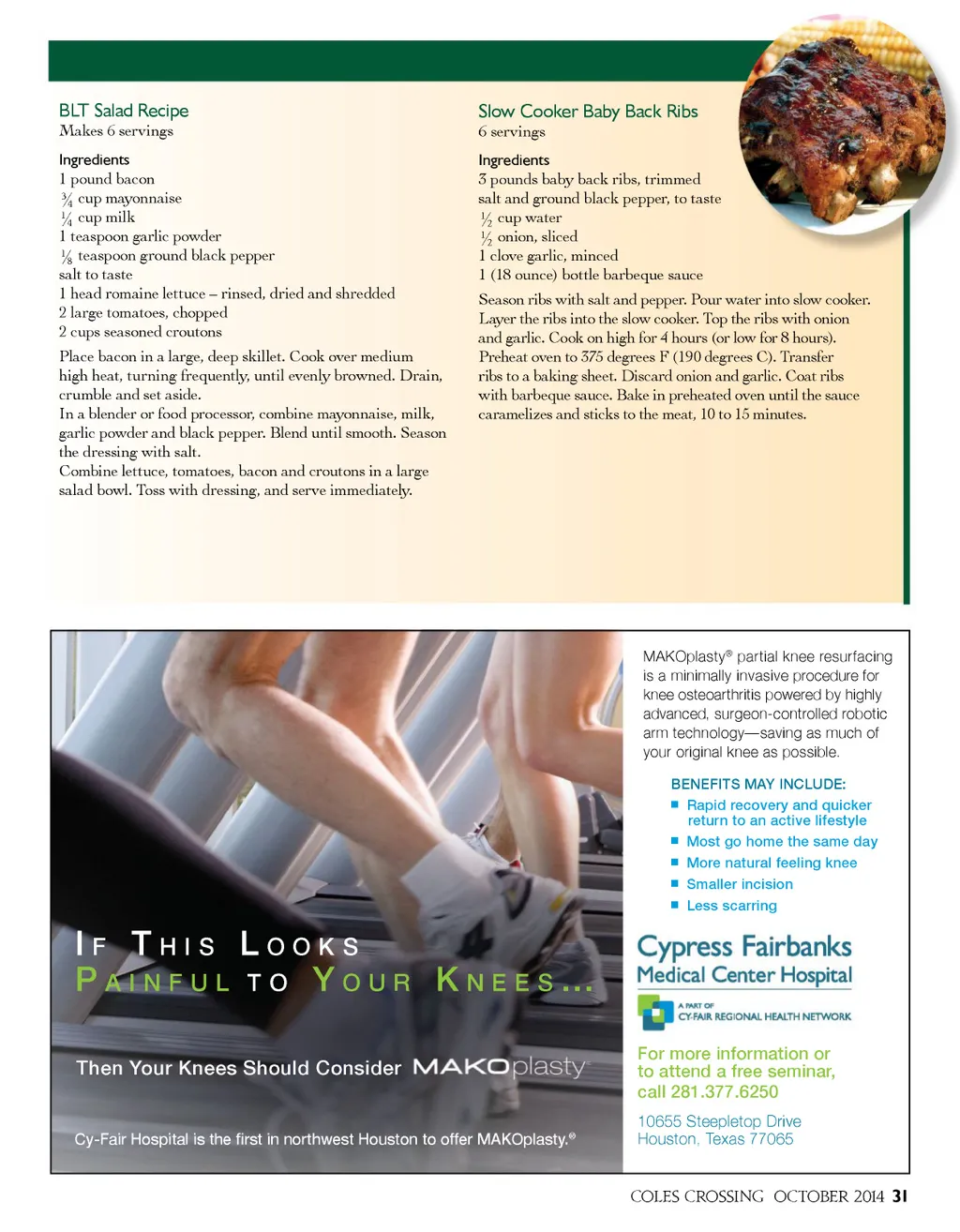 BLT Salad Recipe
Makes 6 servings

Ingredients
1 pound bacon
$\frac{3}{4}$ cup mayonnaise
$\frac{1}{4}$ cup milk
1 teaspoon garlic powder
$\frac{1}{8}$ teaspoon ground black pepper
salt to taste
1 head romaine lettuce – rinsed, dried and shredded
2 large tomatoes, chopped
2 cups seasoned croutons

Place bacon in a large, deep skillet. Cook over medium high heat, turning frequently, until evenly browned. Drain, crumble and set aside.
In a blender or food processor, combine mayonnaise, milk, garlic powder and black pepper. Blend until smooth. Season the dressing with salt.
Combine lettuce, tomatoes, bacon and croutons in a large salad bowl. Toss with dressing, and serve immediately.

Slow Cooker Baby Back Ribs
6 servings

Ingredients
3 pounds baby back ribs, trimmed
salt and ground black pepper, to taste
$\frac{1}{2}$ cup water
$\frac{1}{2}$ onion, sliced
1 clove garlic, minced
1 (18 ounce) bottle barbeque sauce

Season ribs with salt and pepper. Pour water into slow cooker. Layer the ribs into the slow cooker. Top the ribs with onion and garlic. Cook on high for 4 hours (or low for 8 hours). Preheat oven to 375 degrees F (190 degrees C). Transfer ribs to a baking sheet. Discard onion and garlic. Coat ribs with barbeque sauce. Bake in preheated oven until the sauce caramelizes and sticks to the meat, 10 to 15 minutes.

IF THIS LOOKS PAINFUL TO YOUR KNEES...

Then Your Knees Should Consider MAKOplasty

Cy-Fair Hospital is the first in northwest Houston to offer MAKOplasty.®

MAKOplasty® partial knee resurfacing is a minimally invasive procedure for knee osteoarthritis powered by highly advanced, surgeon-controlled robotic arm technology—saving as much of your original knee as possible.

BENEFITS MAY INCLUDE:
■ Rapid recovery and quicker return to an active lifestyle
■ Most go home the same day
■ More natural feeling knee
■ Smaller incision
■ Less scarring

Cypress Fairbanks Medical Center Hospital
A PART OF CY-FAIR REGIONAL HEALTH NETWORK

For more information or to attend a free seminar, call 281.377.6250

10655 Steepletop Drive
Houston, Texas 77065

COLES CROSSING OCTOBER 2014 31